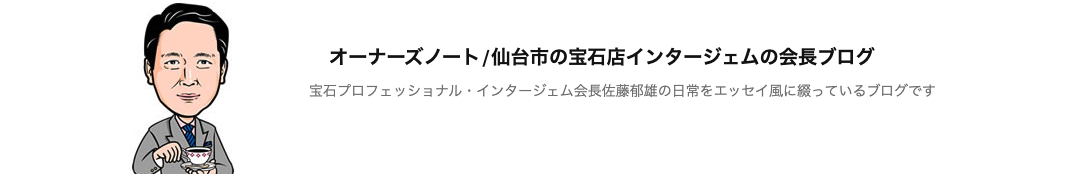 オーナーズノート/仙台市の宝石店インタージェムの会長ブログ

宝石プロフェッショナル・インタージェム会長佐藤郁雄の日常をエッセイ風に綴っているブログです